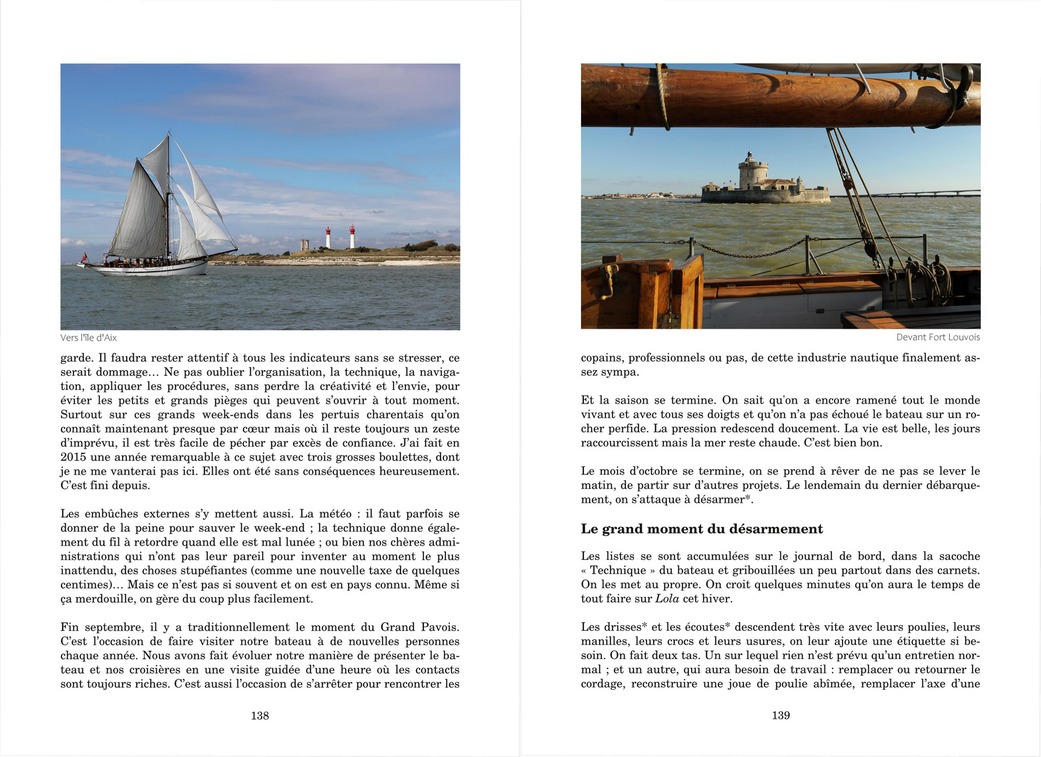 Vers l'île d'Aix

garde. Il faudra rester attentif à tous les indicateurs sans se stresser, ce serait dommage… Ne pas oublier l'organisation, la technique, la navigation, appliquer les procédures, sans perdre la créativité et l'envie, pour éviter les petits et grands pièges qui peuvent s'ouvrir à tout moment. Surtout sur ces grands week-ends dans les pertuis charentais qu'on connaît maintenant presque par cœur mais où il reste toujours un zeste d'imprévu, il est très facile de pécher par excès de confiance. J'ai fait en 2015 une année remarquable à ce sujet avec trois grosses boulettes, dont je ne me vanterai pas ici. Elles ont été sans conséquences heureusement. C'est fini depuis.

Les embûches externes s'y mettent aussi. La météo : il faut parfois se donner de la peine pour sauver le week-end ; la technique donne également du fil à retordre quand elle est mal lunée ; ou bien nos chères administrations qui n'ont pas leur pareil pour inventer au moment le plus inattendu, des choses stupéfiantes (comme une nouvelle taxe de quelques centimes)… Mais ce n'est pas si souvent et on est en pays connu. Même si ça merdouille, on gère du coup plus facilement.

Fin septembre, il y a traditionnellement le moment du Grand Pavois. C'est l'occasion de faire visiter notre bateau à de nouvelles personnes chaque année. Nous avons fait évoluer notre manière de présenter le bateau et nos croisières en une visite guidée d'une heure où les contacts sont toujours riches. C'est aussi l'occasion de s'arrêter pour rencontrer les

138

Devant Fort Louvois

copains, professionnels ou pas, de cette industrie nautique finalement assez sympa.

Et la saison se termine. On sait qu'on a encore ramené tout le monde vivant et avec tous ses doigts et qu'on n'a pas échoué le bateau sur un rocher perfide. La pression redescend doucement. La vie est belle, les jours raccourcissent mais la mer reste chaude. C'est bien bon.

Le mois d'octobre se termine, on se prend à rêver de ne pas se lever le matin, de partir sur d'autres projets. Le lendemain du dernier débarquement, on s'attaque à désarmer*.

Le grand moment du désarmement

Les listes se sont accumulées sur le journal de bord, dans la sacoche « Technique » du bateau et gribouillées un peu partout dans des carnets. On les met au propre. On croit quelques minutes qu'on aura le temps de tout faire sur Lola cet hiver.

Les drisses* et les écoutes* descendent très vite avec leurs poulies, leurs manilles, leurs crocs et leurs usures, on leur ajoute une étiquette si besoin. On fait deux tas. Un sur lequel rien n'est prévu qu'un entretien normal ; et un autre, qui aura besoin de travail : remplacer ou retourner le cordage, reconstruire une joue de poulie abîmée, remplacer l'axe d'une

139